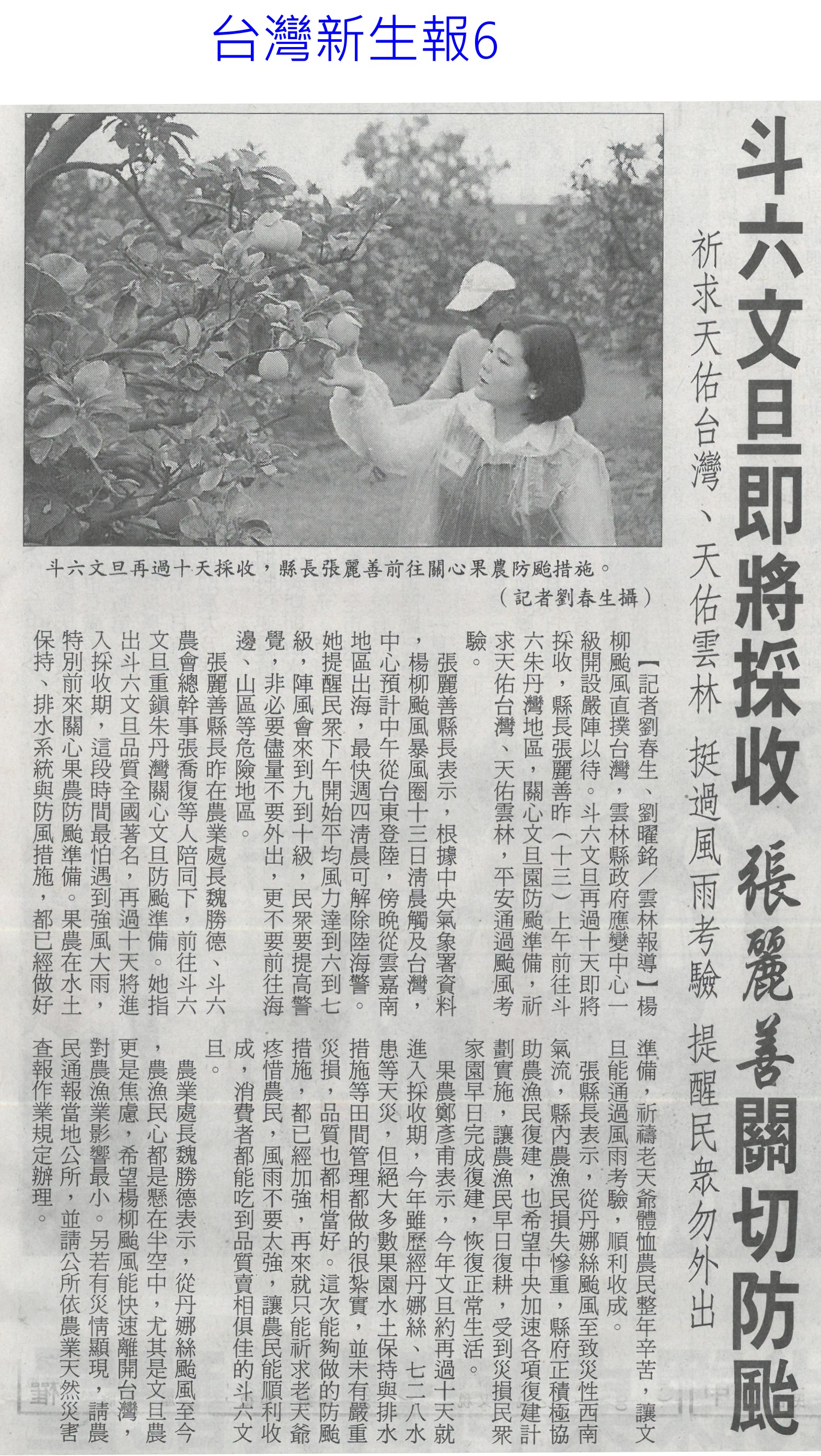 台灣新生報6

斗六文旦即將採收 張麗善關切防颱

祈求天佑台灣、天佑雲林 挺過風雨考驗 提醒民眾勿外出

斗六文旦再過十天採收，縣長張麗善前往關心果農防颱措施。

（記者劉春生攝）

【記者劉春生、劉曜銘／雲林報導】楊柳颱風直撲台灣，雲林縣政府應變中心一級開設嚴陣以待。斗六文旦再過十天即將採收，縣長張麗善昨（十三）上午前往斗六朱丹灣地區，關心文旦園防颱準備，祈求天佑台灣、天佑雲林，平安通過颱風考驗。

張麗善縣長表示，根據中央氣象署資料，楊柳颱風暴風圈十三日清晨觸及台灣，中心預計中午從台東登陸，傍晚從雲嘉南地區出海，最快週四清晨可解除陸海警。她提醒民眾下午開始平均風力達到六到七級，陣風會來到九到十級，民眾要提高警覺，非必要儘量不要外出，更不要前往海邊、山區等危險地區。

張麗善縣長昨在農業處長魏勝德、斗六農會總幹事張喬復等人陪同下，前往斗六文旦重鎮朱丹灣關心文旦防颱準備。她指出斗六文旦品質全國著名，再過十天將進入採收期，這段時間最怕遇到強風大雨，特別前來關心果農防颱準備。果農在水土保持、排水系統與防風措施，都已經做好準備，祈禱老天爺體恤農民整年辛苦，讓文旦能通過風雨考驗，順利收成。

張縣長表示，從丹娜絲颱風至致災性西南氣流，縣內農漁民損失慘重，縣府正積極協助農漁民復建，也希望中央加速各項復建計劃實施，讓農漁民早日復耕，受到災損民眾家園早日完成復建，恢復正常生活。

果農鄭彥甫表示，今年文旦約再過十天就進入採收期，今年雖歷經丹娜絲、七二八水患等天災，但絕大多數果園水土保持與排水措施等田間管理都做的很紮實，並未有嚴重災損，品質也都相當好。這次能夠做的防颱措施，都已經加強，再來就只能祈求老天爺疼惜農民，風雨不要太強，讓農民能順利收成，消費者都能吃到品質賣相俱佳的斗六文旦。

農業處長魏勝德表示，從丹娜絲颱風至今，農漁民心都是懸在半空中，尤其是文旦農更是焦慮，希望楊柳颱風能快速離開台灣，對農漁業影響最小。另若有災情顯現，請農民通報當地公所，並請公所依農業天然災害查報作業規定辦理。